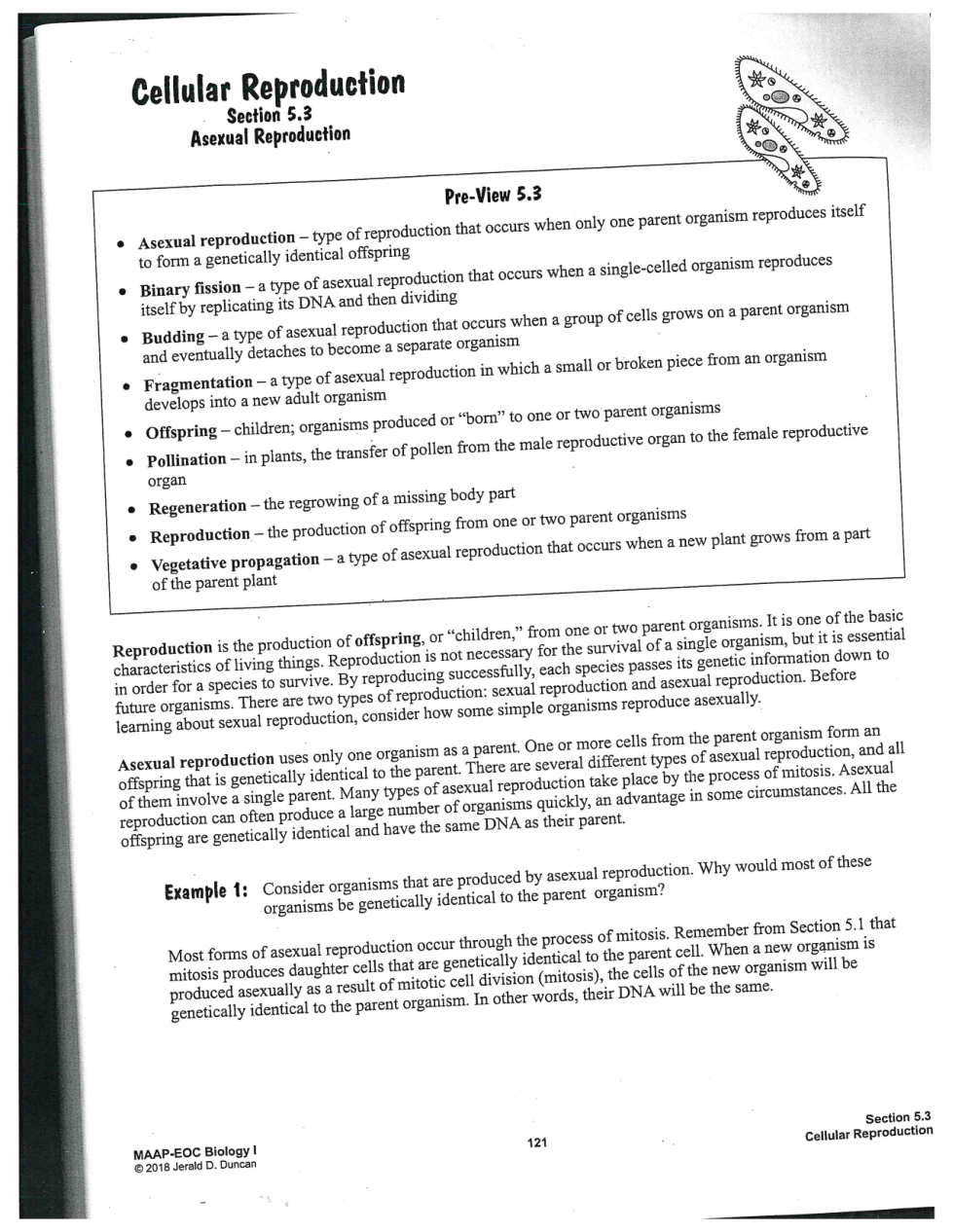 Cellular Reproduction
Section 5.3
Asexual Reproduction

Pre-View 5.3

• Asexual reproduction – type of reproduction that occurs when only one parent organism reproduces itself to form a genetically identical offspring
• Binary fission – a type of asexual reproduction that occurs when a single-celled organism reproduces itself by replicating its DNA and then dividing
• Budding – a type of asexual reproduction that occurs when a group of cells grows on a parent organism and eventually detaches to become a separate organism
• Fragmentation – a type of asexual reproduction in which a small or broken piece from an organism develops into a new adult organism
• Offspring – children; organisms produced or "born" to one or two parent organisms
• Pollination – in plants, the transfer of pollen from the male reproductive organ to the female reproductive organ
• Regeneration – the regrowing of a missing body part
• Reproduction – the production of offspring from one or two parent organisms
• Vegetative propagation – a type of asexual reproduction that occurs when a new plant grows from a part of the parent plant

Reproduction is the production of offspring, or "children," from one or two parent organisms. It is one of the basic characteristics of living things. Reproduction is not necessary for the survival of a single organism, but it is essential in order for a species to survive. By reproducing successfully, each species passes its genetic information down to future organisms. There are two types of reproduction: sexual reproduction and asexual reproduction. Before learning about sexual reproduction, consider how some simple organisms reproduce asexually.

Asexual reproduction uses only one organism as a parent. One or more cells from the parent organism form an offspring that is genetically identical to the parent. There are several different types of asexual reproduction, and all of them involve a single parent. Many types of asexual reproduction take place by the process of mitosis. Asexual reproduction can often produce a large number of organisms quickly, an advantage in some circumstances. All the offspring are genetically identical and have the same DNA as their parent.

Example 1: Consider organisms that are produced by asexual reproduction. Why would most of these organisms be genetically identical to the parent organism?

Most forms of asexual reproduction occur through the process of mitosis. Remember from Section 5.1 that mitosis produces daughter cells that are genetically identical to the parent cell. When a new organism is produced asexually as a result of mitotic cell division (mitosis), the cells of the new organism will be genetically identical to the parent organism. In other words, their DNA will be the same.

MAAP-EOC Biology I
© 2018 Jerald D. Duncan

121

Section 5.3
Cellular Reproduction